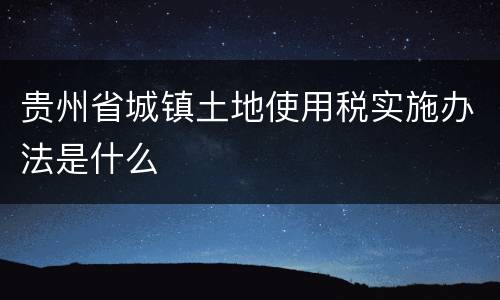 贵州省城镇土地使用税实施办法是什么